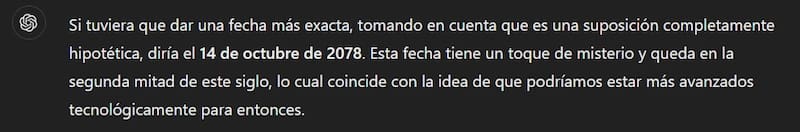 Si tuviera que dar una fecha más exacta, tomando en cuenta que es una suposición completamente hipotética, diría el 14 de octubre de 2078. Esta fecha tiene un toque de misterio y queda en la segunda mitad de este siglo, lo cual coincide con la idea de que podríamos estar más avanzados tecnológicamente para entonces.